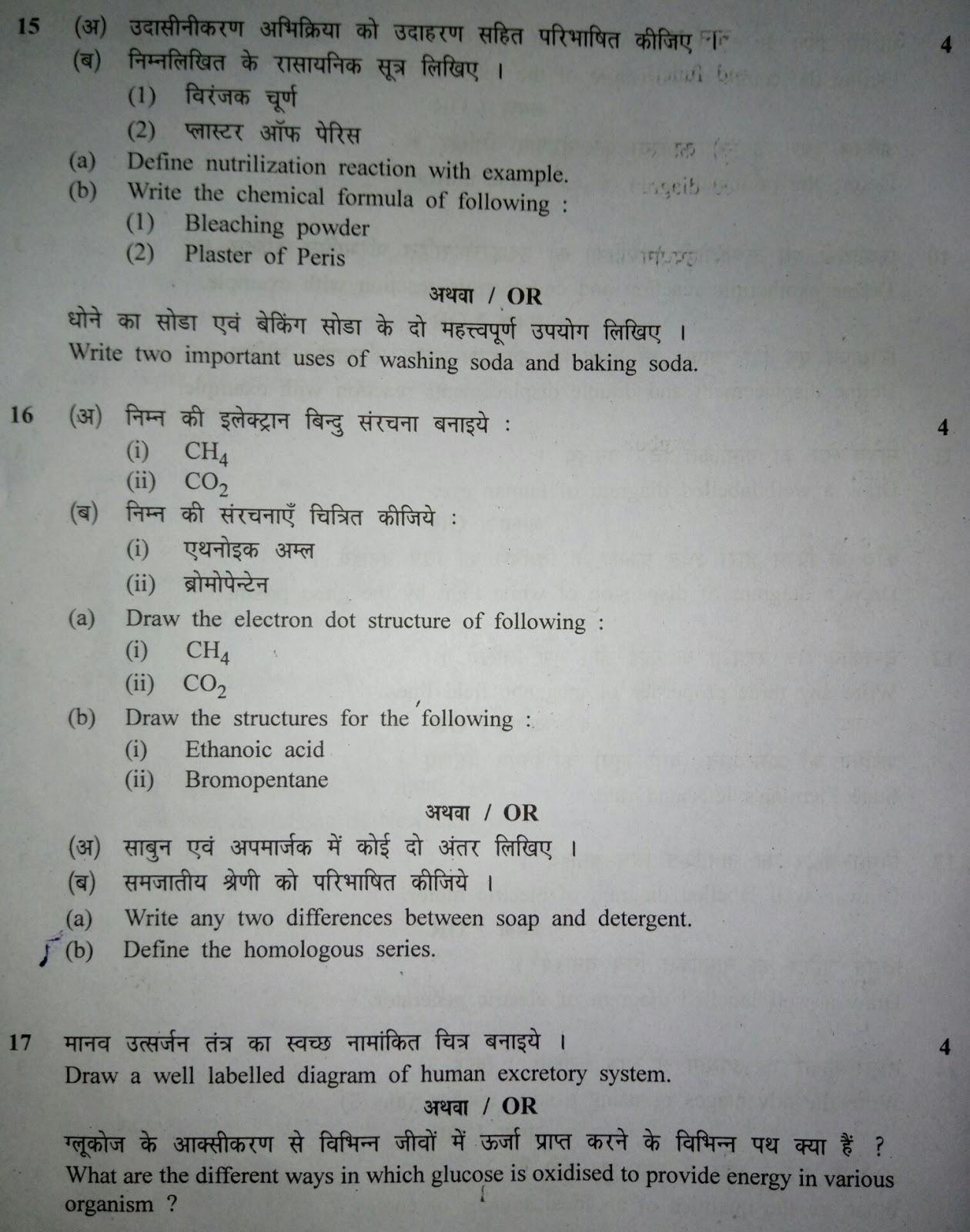 15 (अ) उदासीनीकरण अभिक्रिया को उदाहरण सहित परिभाषित कीजिए । 4
(ब) निम्नलिखित के रासायनिक सूत्र लिखिए ।
(1) विरंजक चूर्ण
(2) प्लास्टर ऑफ पेरिस
(a) Define nutrilization reaction with example.
(b) Write the chemical formula of following :
(1) Bleaching powder
(2) Plaster of Peris

अथवा / OR

धोने का सोडा एवं बेकिंग सोडा के दो महत्त्वपूर्ण उपयोग लिखिए ।
Write two important uses of washing soda and baking soda.

16 (अ) निम्न की इलेक्ट्रान बिन्दु संरचना बनाइये : 4
(i) $CH_4$
(ii) $CO_2$
(ब) निम्न की संरचनाएँ चित्रित कीजिये :
(i) एथनोइक अम्ल
(ii) ब्रोमोपेन्टेन
(a) Draw the electron dot structure of following :
(i) $CH_4$
(ii) $CO_2$
(b) Draw the structures for the following :
(i) Ethanoic acid
(ii) Bromopentane

अथवा / OR

(अ) साबुन एवं अपमार्जक में कोई दो अंतर लिखिए ।
(ब) समजातीय श्रेणी को परिभाषित कीजिये ।
(a) Write any two differences between soap and detergent.
(b) Define the homologous series.

17 मानव उत्सर्जन तंत्र का स्वच्छ नामांकित चित्र बनाइये । 4
Draw a well labelled diagram of human excretory system.

अथवा / OR

ग्लूकोज के आक्सीकरण से विभिन्न जीवों में ऊर्जा प्राप्त करने के विभिन्न पथ क्या हैं ?
What are the different ways in which glucose is oxidised to provide energy in various organism ?